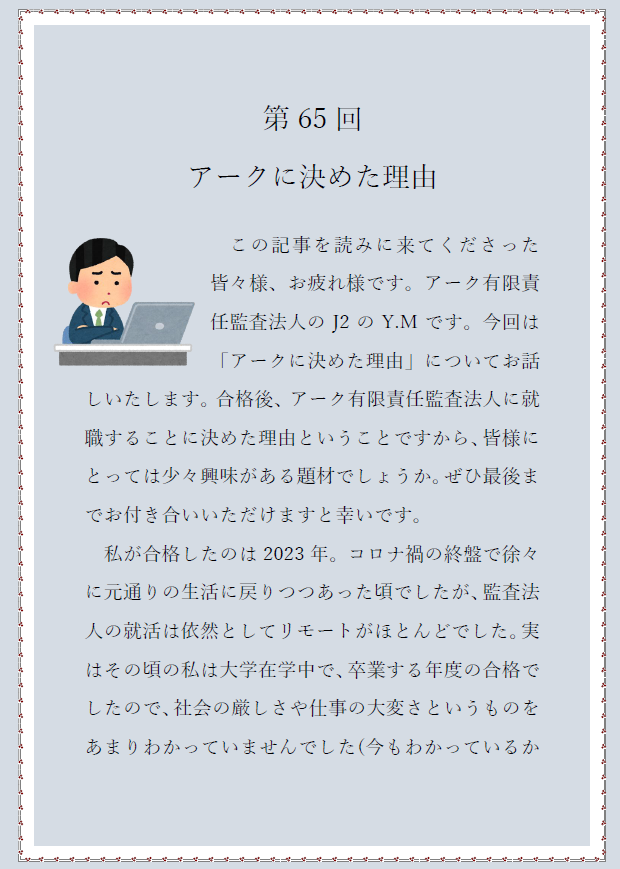 第 65 回

アークに決めた理由

この記事を読みに来てくださった皆々様、お疲れ様です。アーク有限責任監査法人の J2 の Y.M です。今回は「アークに決めた理由」についてお話しいたします。合格後、アーク有限責任監査法人に就職することに決めた理由ということですから、皆様にとっては少々興味がある題材でしょうか。ぜひ最後までお付き合いいただけますと幸いです。

私が合格したのは 2023 年。コロナ禍の終盤で徐々に元通りの生活に戻りつつあった頃でしたが、監査法人の就活は依然としてリモートがほとんどでした。実はその頃の私は大学在学中で、卒業する年度の合格でしたので、社会の厳しさや仕事の大変さというものをあまりわかっていませんでした(今もわかっているか